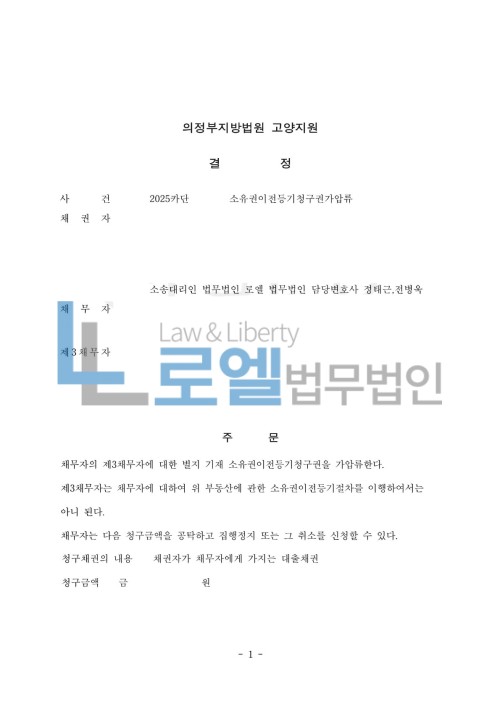 의정부지방법원 고양지원

결 정

사 건 2025카단 소유권이전등기청구권가압류

채 권 자

소송대리인 법무법인 로엘 법무법인 담당변호사 정태근,전병욱

채 무 자

제3채무자

Law & Liberty

로엘 법무법인

주 문

채무자의 제3채무자에 대한 별지 기재 소유권이전등기청구권을 가압류한다.

제3채무자는 채무자에 대하여 위 부동산에 관한 소유권이전등기절차를 이행하여서는 아니 된다.

채무자는 다음 청구금액을 공탁하고 집행정지 또는 그 취소를 신청할 수 있다.

청구채권의 내용 채권자가 채무자에게 가지는 대출채권

청구금액 금 원

- 1 -